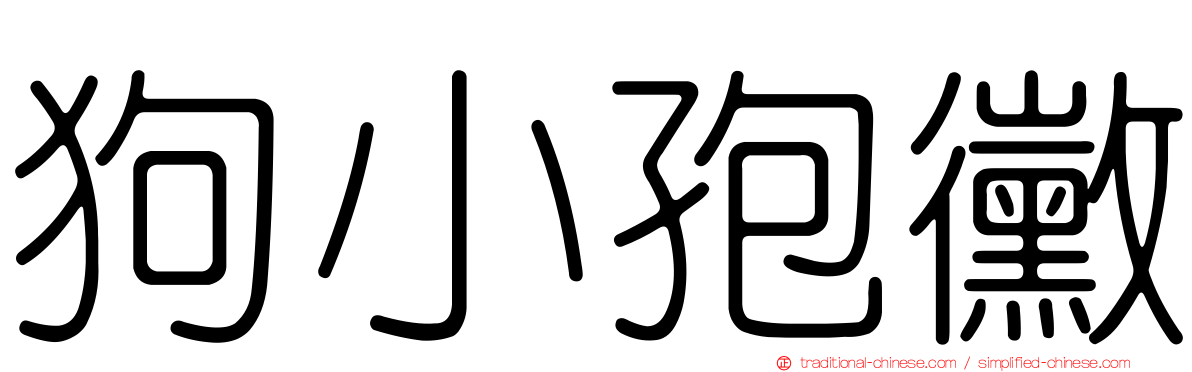 狗小孢黴

traditional-chinese.com / simplified-chinese.com